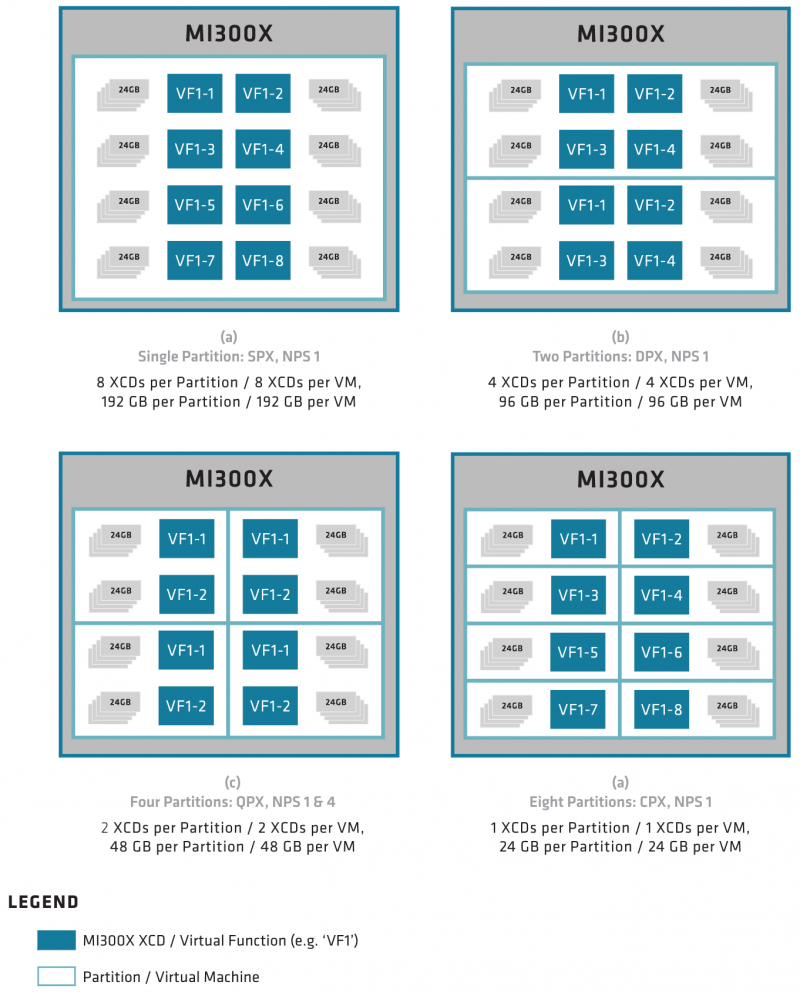 MI300X

24GB VF1-1 VF1-2 24GB
24GB VF1-3 VF1-4 24GB
24GB VF1-5 VF1-6 24GB
24GB VF1-7 VF1-8 24GB

(a)
Single Partition: SPX, NPS 1

8 XCDs per Partition / 8 XCDs per VM,
192 GB per Partition / 192 GB per VM

MI300X

24GB VF1-1 VF1-2 24GB
24GB VF1-3 VF1-4 24GB
24GB VF1-1 VF1-2 24GB
24GB VF1-3 VF1-4 24GB

(b)
Two Partitions: DPX, NPS 1

4 XCDs per Partition / 4 XCDs per VM,
96 GB per Partition / 96 GB per VM

MI300X

24GB VF1-1 VF1-1 24GB
24GB VF1-2 VF1-2 24GB
24GB VF1-1 VF1-1 24GB
24GB VF1-2 VF1-2 24GB

(c)
Four Partitions: QPX, NPS 1 & 4

2 XCDs per Partition / 2 XCDs per VM,
48 GB per Partition / 48 GB per VM

MI300X

24GB VF1-1 VF1-2 24GB
24GB VF1-3 VF1-4 24GB
24GB VF1-5 VF1-6 24GB
24GB VF1-7 VF1-8 24GB

(a)
Eight Partitions: CPX, NPS 1

1 XCDs per Partition / 1 XCDs per VM,
24 GB per Partition / 24 GB per VM

LEGEND

MI300X XCD / Virtual Function (e.g. 'VF1')

Partition / Virtual Machine